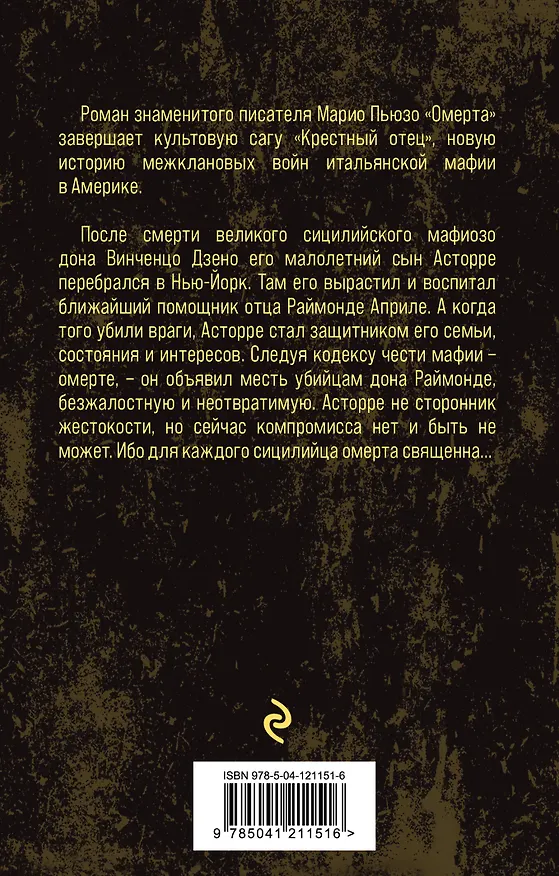 Роман знаменитого писателя Марио Пьюзо «Омерта» завершает культовую сагу «Крестный отец», новую историю межклановых войн итальянской мафии в Америке.

После смерти великого сицилийского мафиозо дона Винченцо Дзено его малолетний сын Асторре перебрался в Нью-Йорк. Там его вырастил и воспитал ближайший помощник отца Раймонде Априле. А когда того убили враги, Асторре стал защитником его семьи, состояния и интересов. Следуя кодексу чести мафии – омерте, – он объявил месть убийцам дона Раймонде, безжалостную и неотвратимую. Асторре не сторонник жестокости, но сейчас компромисса нет и быть не может. Ибо для каждого сицилийца омерта священна...

ISBN 978-5-04-121151-6

9 785041 211516 >